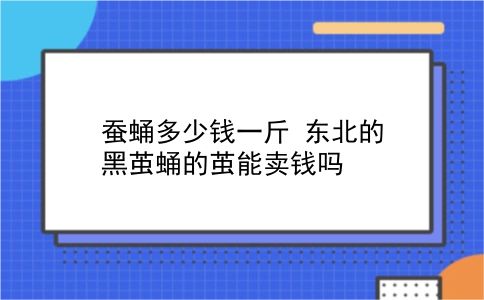 蚕蛹多少钱一斤 东北的黑茧蛹的茧能卖钱吗